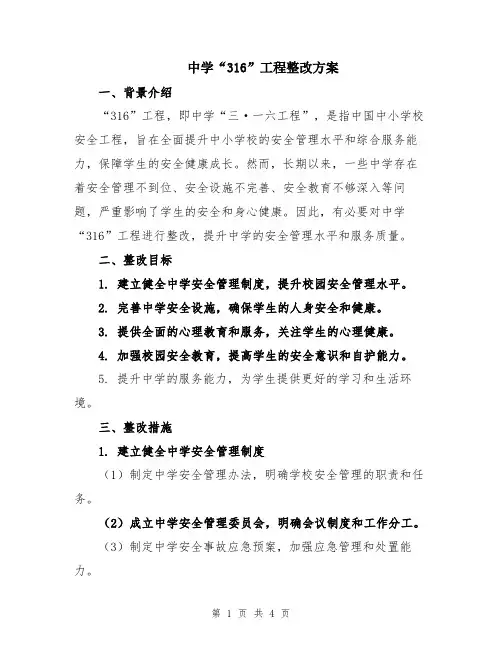 中学“316”工程整改方案

一、背景介绍

“316”工程，即中学“三·一六工程”，是指中国中小学校安全工程，旨在全面提升中小学校的安全管理水平和综合服务能力，保障学生的安全健康成长。然而，长期以来，一些中学存在着安全管理不到位、安全设施不完善、安全教育不够深入等问题，严重影响了学生的安全和身心健康。因此，有必要对中学“316”工程进行整改，提升中学的安全管理水平和服务质量。

二、整改目标

1. 建立健全中学安全管理制度，提升校园安全管理水平。

2. 完善中学安全设施，确保学生的人身安全和健康。

3. 提供全面的心理教育和服务，关注学生的心理健康。

4. 加强校园安全教育，提高学生的安全意识和自护能力。

5. 提升中学的服务能力，为学生提供更好的学习和生活环境。

三、整改措施

1. 建立健全中学安全管理制度

（1）制定中学安全管理办法，明确学校安全管理的职责和任务。

（2）成立中学安全管理委员会，明确会议制度和工作分工。

（3）制定中学安全事故应急预案，加强应急管理和处置能力。

第 1 页 共 4 页